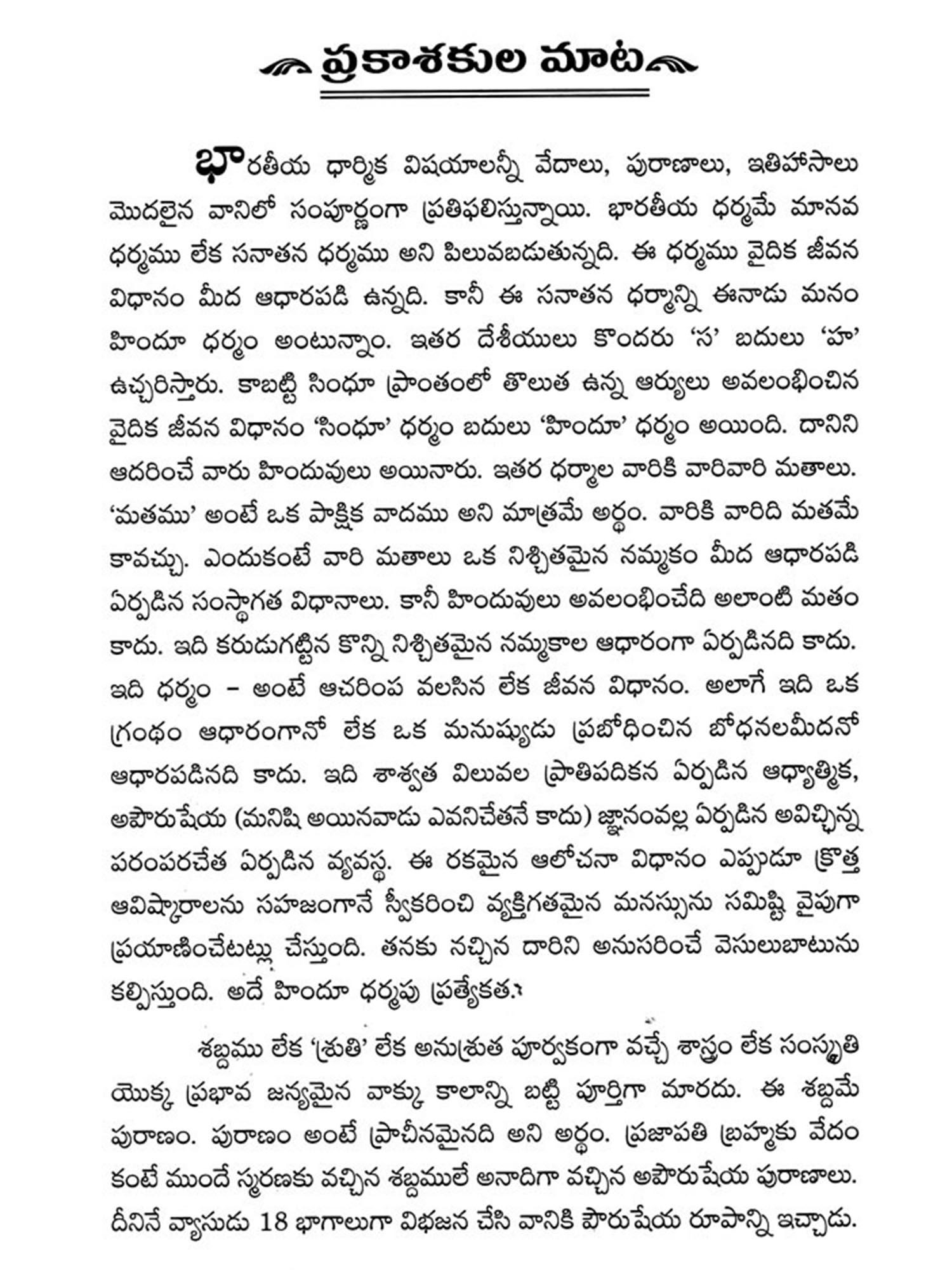 ప్రకాశకుల మాట

భారతీయ ధార్మిక విషయాలన్నీ వేదాలు, పురాణాలు, ఇతిహాసాలు మొదలైన వానిలో సంపూర్ణంగా ప్రతిఫలిస్తున్నాయి. భారతీయ ధర్మమే మానవ ధర్మము లేక సనాతన ధర్మము అని పిలువబడుతున్నది. ఈ ధర్మము వైదిక జీవన విధానం మీద ఆధారపడి ఉన్నది. కానీ ఈ సనాతన ధర్మాన్ని ఈనాడు మనం హిందూ ధర్మం అంటున్నాం. ఇతర దేశీయులు కొందరు 'స' బదులు 'హ' ఉచ్చరిస్తారు. కాబట్టి సింధూ ప్రాంతంలో తొలుత ఉన్న ఆర్యులు అవలంభించిన వైదిక జీవన విధానం 'సింధూ' ధర్మం బదులు 'హిందూ' ధర్మం అయింది. దానిని ఆదరించే వారు హిందువులు అయినారు. ఇతర ధర్మాల వారికి వారివారి మతాలు. 'మతము' అంటే ఒక పాక్షిక వాదము అని మాత్రమే అర్థం. వారికి వారిది మతమే కావచ్చు. ఎందుకంటే వారి మతాలు ఒక నిశ్చితమైన నమ్మకం మీద ఆధారపడి ఏర్పడిన సంస్థాగత విధానాలు. కానీ హిందువులు అవలంభించేది అలాంటి మతం కాదు. ఇది కరుడుగట్టిన కొన్ని నిశ్చితమైన నమ్మకాల ఆధారంగా ఏర్పడినది కాదు. ఇది ధర్మం – అంటే ఆచరింప వలసిన లేక జీవన విధానం. అలాగే ఇది ఒక గ్రంథం ఆధారంగానో లేక ఒక మనుష్యుడు ప్రబోధించిన బోధనలమీదనో ఆధారపడినది కాదు. ఇది శాశ్వత విలువల ప్రాతిపదికన ఏర్పడిన ఆధ్యాత్మిక, అపౌరుషేయ (మనిషి అయినవాడు ఎవనిచేతనే కాదు) జ్ఞానంవల్ల ఏర్పడిన అవిచ్ఛిన్న పరంపరచేత ఏర్పడిన వ్యవస్థ. ఈ రకమైన ఆలోచనా విధానం ఎప్పుడూ క్రొత్త ఆవిష్కారాలను సహజంగానే స్వీకరించి వ్యక్తిగతమైన మనస్సును సమిష్టి వైపుగా ప్రయాణించేటట్లు చేస్తుంది. తనకు నచ్చిన దారిని అనుసరించే వెసులుబాటును కల్పిస్తుంది. అదే హిందూ ధర్మపు ప్రత్యేకత.

శబ్దము లేక 'శ్రుతి' లేక అనుశ్రుత పూర్వకంగా వచ్చే శాస్త్రం లేక సంస్కృతి యొక్క ప్రభావ జన్యమైన వాక్కు కాలాన్ని బట్టి పూర్తిగా మారదు. ఈ శబ్దమే పురాణం. పురాణం అంటే ప్రాచీనమైనది అని అర్థం. ప్రజాపతి బ్రహ్మకు వేదం కంటే ముందే స్మరణకు వచ్చిన శబ్దములే అనాదిగా వచ్చిన అపౌరుషేయ పురాణాలు. దీనినే వ్యాసుడు 18 భాగాలుగా విభజన చేసి వానికి పౌరుషేయ రూపాన్ని ఇచ్చాడు.